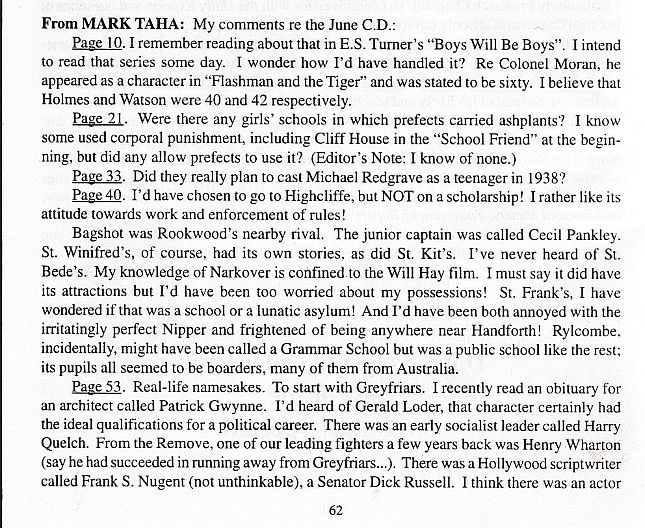 From MARK TAHA: My comments re the June C.D.:

Page 10. I remember reading about that in E.S. Turner's "Boys Will Be Boys". I intend to read that series some day. I wonder how I'd have handled it? Re Colonel Moran, he appeared as a character in "Flashman and the Tiger" and was stated to be sixty. I believe that Holmes and Watson were 40 and 42 respectively.

Page 21. Were there any girls' schools in which prefects carried ashplants? I know some used corporal punishment, including Cliff House in the "School Friend" at the beginning, but did any allow prefects to use it? (Editor's Note: I know of none.)

Page 33. Did they really plan to cast Michael Redgrave as a teenager in 1938?

Page 40. I'd have chosen to go to Highcliffe, but NOT on a scholarship! I rather like its attitude towards work and enforcement of rules!

Bagshot was Rookwood's nearby rival. The junior captain was called Cecil Pankley. St. Winifred's, of course, had its own stories, as did St. Kit's. I've never heard of St. Bede's. My knowledge of Narkover is confined to the Will Hay film. I must say it did have its attractions but I'd have been too worried about my possessions! St. Frank's, I have wondered if that was a school or a lunatic asylum! And I'd have been both annoyed with the irritatingly perfect Nipper and frightened of being anywhere near Handforth! Rylcombe, incidentally, might have been called a Grammar School but was a public school like the rest; its pupils all seemed to be boarders, many of them from Australia.

Page 53. Real-life namesakes. To start with Greyfriars. I recently read an obituary for an architect called Patrick Gwynne. I'd heard of Gerald Loder, that character certainly had the ideal qualifications for a political career. There was an early socialist leader called Harry Quelch. From the Remove, one of our leading fighters a few years back was Henry Wharton (say he had succeeded in running away from Greyfriars...). There was a Hollywood scriptwriter called Frank S. Nugent (not unthinkable), a Senator Dick Russell. I think there was an actor

62